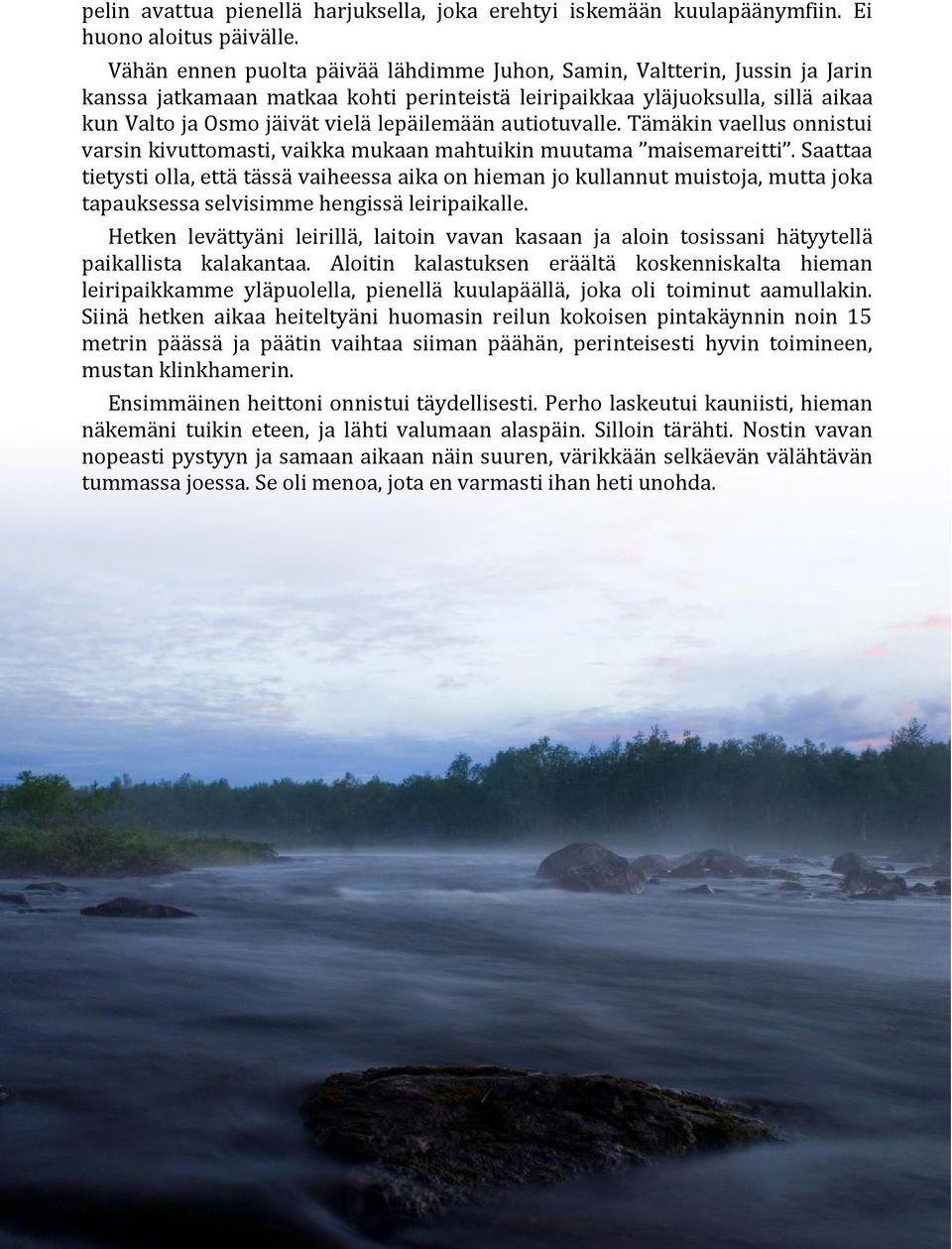 pelin avattua pienellä harjuksella, joka erehtyi iskemään kuulapäänymfiin. Ei huono aloitus päivälle.

Vähän ennen puolta päivää lähdimme Juhon, Samin, Valtterin, Jussin ja Jarin kanssa jatkamaan matkaa kohti perinteistä leiripaikkaa yläjuoksulla, sillä aikaa kun Valto ja Osmo jäivät vielä lepäilemään autiotuvalle. Tämäkin vaellus onnistui varsin kivuttomasti, vaikka mukaan mahtuikin muutama ”maisemareitti”. Saattaa tietysti olla, että tässä vaiheessa aika on hieman jo kullannut muistoja, mutta joka tapauksessa selvisimme hengissä leiripaikalle.

Hetken levättyäni leirillä, laitoin vavan kasaan ja aloin tosissani hätyytellä paikallista kalakantaa. Aloitin kalastuksen eräältä koskenniskalta hieman leiripaikkamme yläpuolella, pienellä kuulapäällä, joka oli toiminut aamullakin. Siinä hetken aikaa heiteltyäni huomasin reilun kokoisen pintakäynnin noin 15 metrin päässä ja päätin vaihtaa siiman päähän, perinteisesti hyvin toimineen, mustan klinkhamerin.

Ensimmäinen heittoni onnistui täydellisesti. Perho laskeutui kauniisti, hieman näkemäni tuikin eteen, ja lähti valumaan alaspäin. Silloin tärähti. Nostin vavan nopeasti pystyyn ja samaan aikaan näin suuren, värikkään selkäevän välähtävän tummassa joessa. Se oli menoa, jota en varmasti ihan heti unohda.